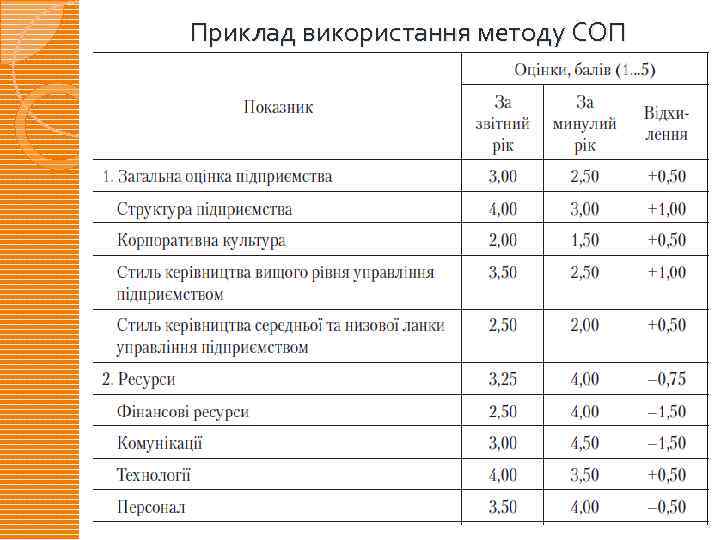 Приклад використання методу СОП

| Показник | Оцінки, балів (1...5) | | |
|---|---|---|---|
| | За звітний рік | За минулий рік | Відхилення |
| 1. Загальна оцінка підприємства | 3,00 | 2,50 | +0,50 |
| Структура підприємства | 4,00 | 3,00 | +1,00 |
| Корпоративна культура | 2,00 | 1,50 | +0,50 |
| Стиль керівництва вищого рівня управління підприємством | 3,50 | 2,50 | +1,00 |
| Стиль керівництва середньої та низової ланки управління підприємством | 2,50 | 2,00 | +0,50 |
| 2. Ресурси | 3,25 | 4,00 | –0,75 |
| Фінансові ресурси | 2,50 | 4,00 | –1,50 |
| Комунікації | 3,00 | 4,50 | –1,50 |
| Технології | 4,00 | 3,50 | +0,50 |
| Персонал | 3,50 | 4,00 | –0,50 |